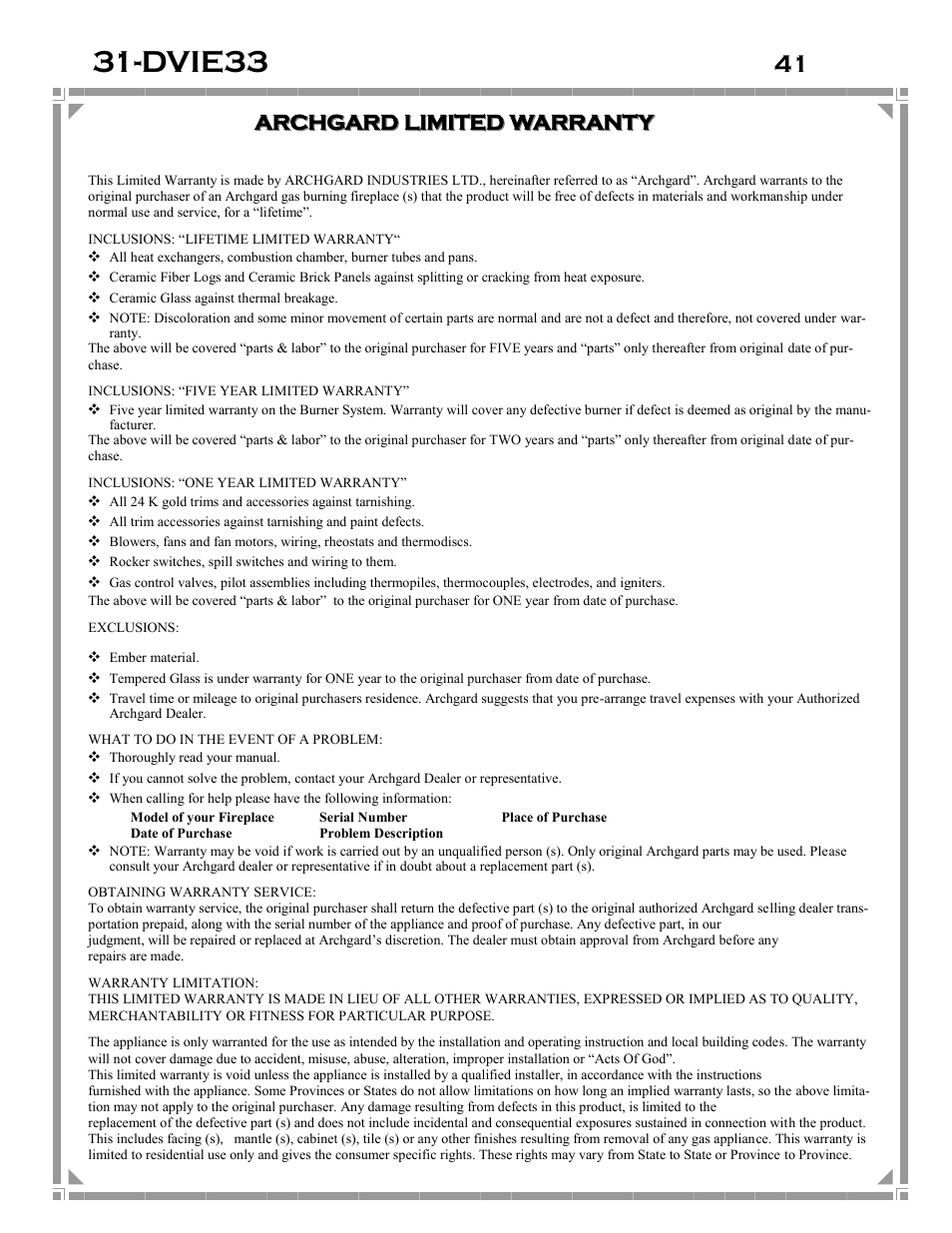 31-DVIE33

41

ARCHGARD LIMITED WARRANTY

This Limited Warranty is made by ARCHGARD INDUSTRIES LTD., hereinafter referred to as “Archgard”. Archgard warrants to the original purchaser of an Archgard gas burning fireplace (s) that the product will be free of defects in materials and workmanship under normal use and service, for a “lifetime”.

INCLUSIONS: “LIFETIME LIMITED WARRANTY“
❖ All heat exchangers, combustion chamber, burner tubes and pans.
❖ Ceramic Fiber Logs and Ceramic Brick Panels against splitting or cracking from heat exposure.
❖ Ceramic Glass against thermal breakage.
❖ NOTE: Discoloration and some minor movement of certain parts are normal and are not a defect and therefore, not covered under warranty.
The above will be covered “parts & labor” to the original purchaser for FIVE years and “parts” only thereafter from original date of purchase.

INCLUSIONS: “FIVE YEAR LIMITED WARRANTY”
❖ Five year limited warranty on the Burner System. Warranty will cover any defective burner if defect is deemed as original by the manufacturer.
The above will be covered “parts & labor” to the original purchaser for TWO years and “parts” only thereafter from original date of purchase.

INCLUSIONS: “ONE YEAR LIMITED WARRANTY”
❖ All 24 K gold trims and accessories against tarnishing.
❖ All trim accessories against tarnishing and paint defects.
❖ Blowers, fans and fan motors, wiring, rheostats and thermodiscs.
❖ Rocker switches, spill switches and wiring to them.
❖ Gas control valves, pilot assemblies including thermopiles, thermocouples, electrodes, and igniters.
The above will be covered “parts & labor” to the original purchaser for ONE year from date of purchase.

EXCLUSIONS:

❖ Ember material.
❖ Tempered Glass is under warranty for ONE year to the original purchaser from date of purchase.
❖ Travel time or mileage to original purchasers residence. Archgard suggests that you pre-arrange travel expenses with your Authorized Archgard Dealer.

WHAT TO DO IN THE EVENT OF A PROBLEM:
❖ Thoroughly read your manual.
❖ If you cannot solve the problem, contact your Archgard Dealer or representative.
❖ When calling for help please have the following information:
Model of your Fireplace Serial Number Place of Purchase
Date of Purchase Problem Description
❖ NOTE: Warranty may be void if work is carried out by an unqualified person (s). Only original Archgard parts may be used. Please consult your Archgard dealer or representative if in doubt about a replacement part (s).

OBTAINING WARRANTY SERVICE:
To obtain warranty service, the original purchaser shall return the defective part (s) to the original authorized Archgard selling dealer transportation prepaid, along with the serial number of the appliance and proof of purchase. Any defective part, in our judgment, will be repaired or replaced at Archgard’s discretion. The dealer must obtain approval from Archgard before any repairs are made.

WARRANTY LIMITATION:
THIS LIMITED WARRANTY IS MADE IN LIEU OF ALL OTHER WARRANTIES, EXPRESSED OR IMPLIED AS TO QUALITY, MERCHANTABILITY OR FITNESS FOR PARTICULAR PURPOSE.

The appliance is only warranted for the use as intended by the installation and operating instruction and local building codes. The warranty will not cover damage due to accident, misuse, abuse, alteration, improper installation or “Acts Of God”.
This limited warranty is void unless the appliance is installed by a qualified installer, in accordance with the instructions furnished with the appliance. Some Provinces or States do not allow limitations on how long an implied warranty lasts, so the above limitation may not apply to the original purchaser. Any damage resulting from defects in this product, is limited to the replacement of the defective part (s) and does not include incidental and consequential exposures sustained in connection with the product. This includes facing (s), mantle (s), cabinet (s), tile (s) or any other finishes resulting from removal of any gas appliance. This warranty is limited to residential use only and gives the consumer specific rights. These rights may vary from State to State or Province to Province.